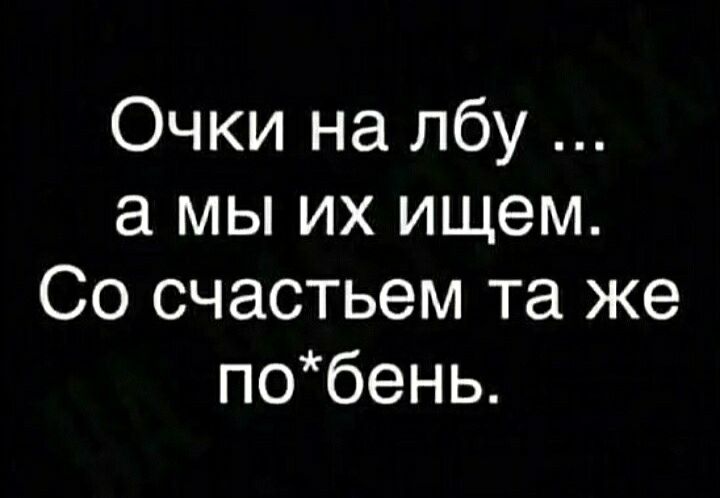 Очки на лбу ...
а мы их ищем.
Со счастьем та же
по*бень.